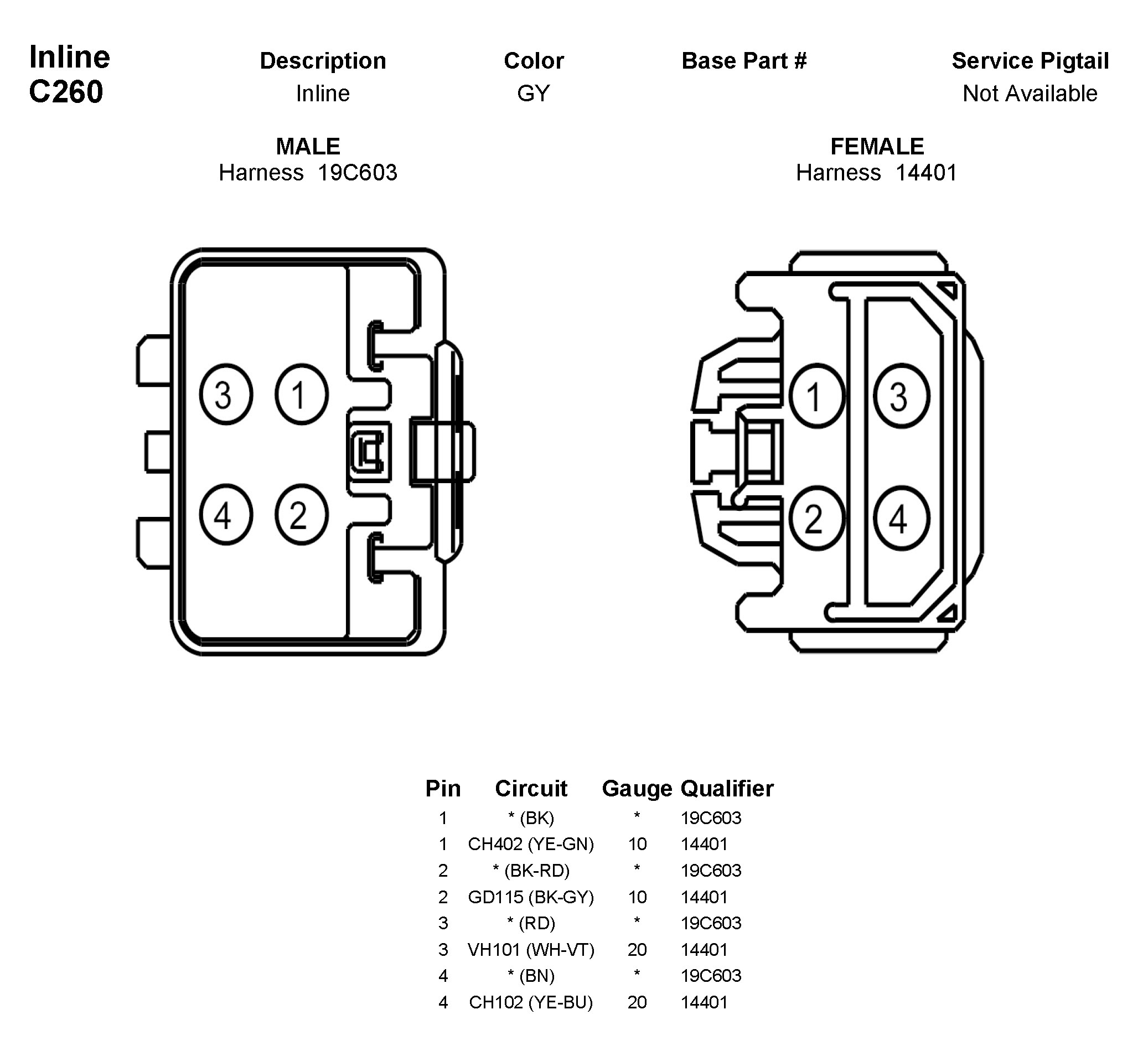 Inline
C260

| Description | Color | Base Part # | Service Pigtail |
|---|---|---|---|
| Inline | GY | | Not Available |

MALE
Harness 19C603

FEMALE
Harness 14401

3 1
4 2

1 3
2 4

| Pin | Circuit | Gauge | Qualifier |
|---|---|---|---|
| 1 | * (BK) | * | 19C603 |
| 1 | CH402 (YE-GN) | 10 | 14401 |
| 2 | * (BK-RD) | * | 19C603 |
| 2 | GD115 (BK-GY) | 10 | 14401 |
| 3 | * (RD) | * | 19C603 |
| 3 | VH101 (WH-VT) | 20 | 14401 |
| 4 | * (BN) | * | 19C603 |
| 4 | CH102 (YE-BU) | 20 | 14401 |